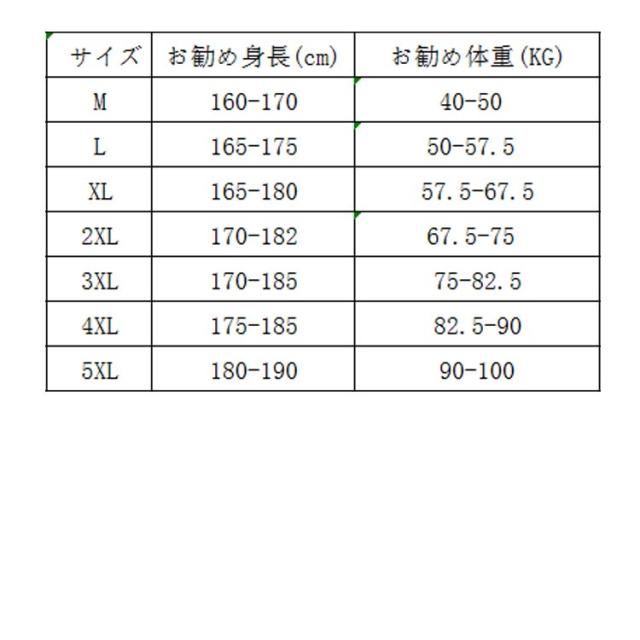 | サイズ | お勧め身長(cm) | お勧め体重(KG) |
|---|---|---|
| M | 160-170 | 40-50 |
| L | 165-175 | 50-57.5 |
| XL | 165-180 | 57.5-67.5 |
| 2XL | 170-182 | 67.5-75 |
| 3XL | 170-185 | 75-82.5 |
| 4XL | 175-185 | 82.5-90 |
| 5XL | 180-190 | 90-100 |